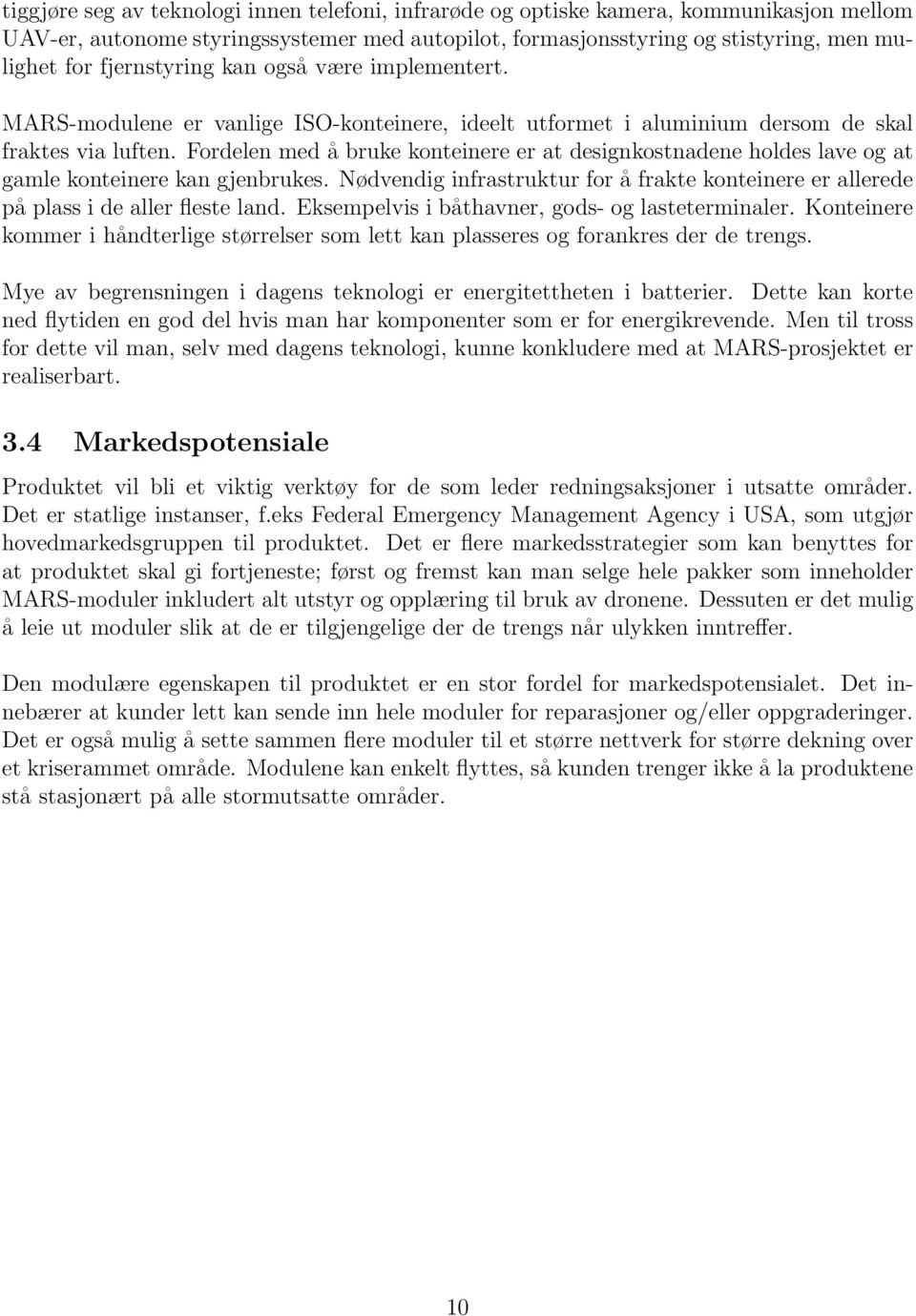 tiggjøre seg av teknologi innen telefoni, infrarøde og optiske kamera, kommunikasjon mellom UAV-er, autonome styringssystemer med autopilot, formasjonsstyring og stistyring, men mulighet for fjernstyring kan også være implementert.

MARS-modulene er vanlige ISO-konteinere, ideelt utformet i aluminium dersom de skal fraktes via luften. Fordelen med å bruke konteinere er at designkostnadene holdes lave og at gamle konteinere kan gjenbrukes. Nødvendig infrastruktur for å frakte konteinere er allerede på plass i de aller fleste land. Eksempelvis i båthavner, gods- og lasteterminaler. Konteinere kommer i håndterlige størrelser som lett kan plasseres og forankres der de trengs.

Mye av begrensningen i dagens teknologi er energitettheten i batterier. Dette kan korte ned flytiden en god del hvis man har komponenter som er for energikrevende. Men til tross for dette vil man, selv med dagens teknologi, kunne konkludere med at MARS-prosjektet er realiserbart.

3.4 Markedspotensiale

Produktet vil bli et viktig verktøy for de som leder redningsaksjoner i utsatte områder. Det er statlige instanser, f.eks Federal Emergency Management Agency i USA, som utgjør hovedmarkedsgruppen til produktet. Det er flere markedsstrategier som kan benyttes for at produktet skal gi fortjeneste; først og fremst kan man selge hele pakker som inneholder MARS-moduler inkludert alt utstyr og opplæring til bruk av dronene. Dessuten er det mulig å leie ut moduler slik at de er tilgjengelige der de trengs når ulykken inntreffer.

Den modulære egenskapen til produktet er en stor fordel for markedspotensialet. Det innebærer at kunder lett kan sende inn hele moduler for reparasjoner og/eller oppgraderinger. Det er også mulig å sette sammen flere moduler til et større nettverk for større dekning over et kriserammet område. Modulene kan enkelt flyttes, så kunden trenger ikke å la produktene stå stasjonært på alle stormutsatte områder.

10